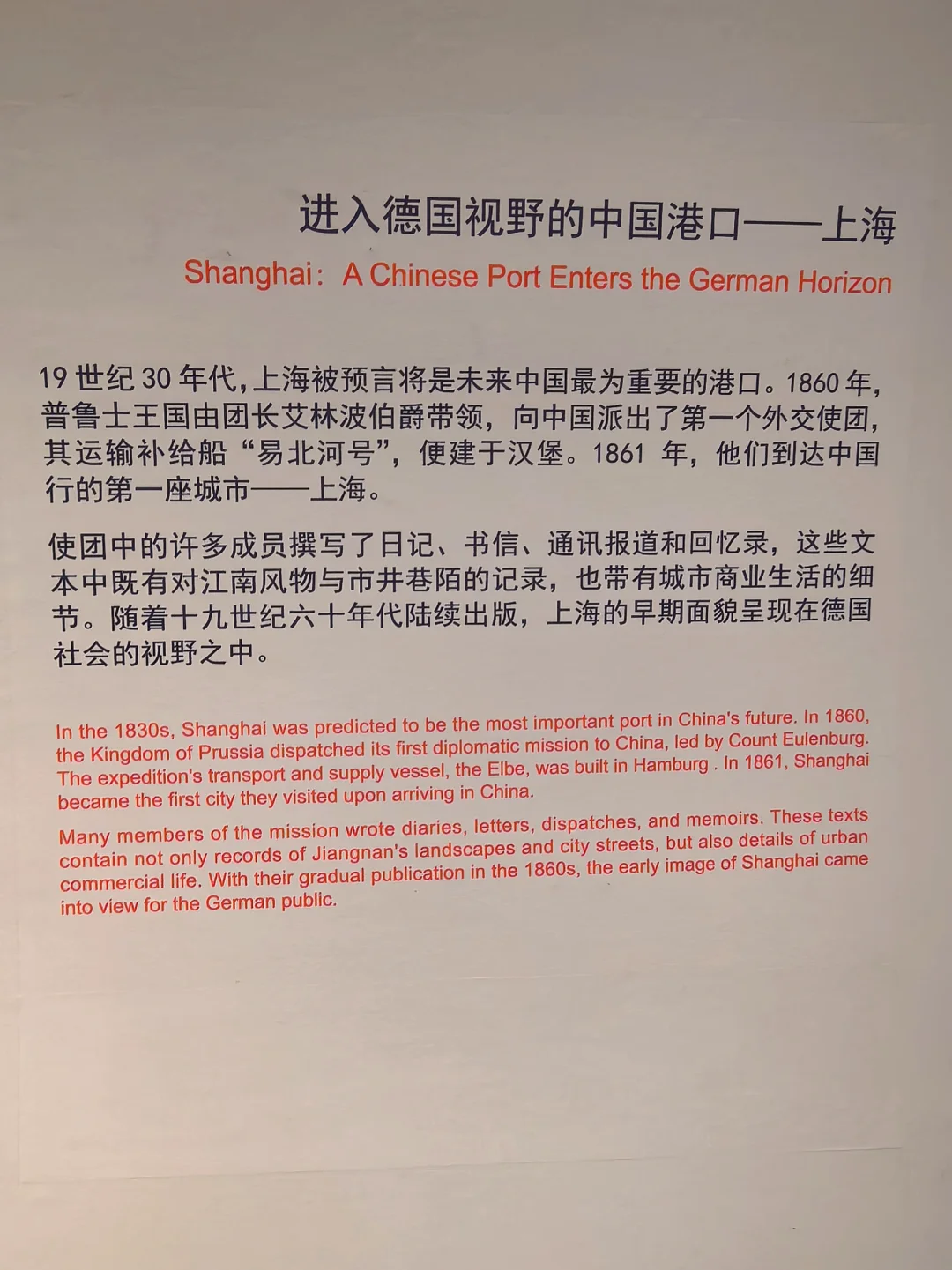 进入德国视野的中国港口——上海

Shanghai: A Chinese Port Enters the German Horizon

19世纪30年代,上海被预言将是未来中国最为重要的港口。1860年,普鲁士王国由团长艾林波伯爵带领,向中国派出了第一个外交使团,其运输补给船“易北河号”,便建于汉堡。1861年,他们到达中国行的第一座城市——上海。

使团中的许多成员撰写了日记、书信、通讯报道和回忆录,这些文本中既有对江南风物与市井巷陌的记录,也带有城市商业生活的细节。随着十九世纪六十年代陆续出版,上海的早期面貌呈现在德国社会的视野之中。

In the 1830s, Shanghai was predicted to be the most important port in China's future. In 1860, the Kingdom of Prussia dispatched its first diplomatic mission to China, led by Count Eulenburg. The expedition's transport and supply vessel, the Elbe, was built in Hamburg . In 1861, Shanghai became the first city they visited upon arriving in China.

Many members of the mission wrote diaries, letters, dispatches, and memoirs. These texts contain not only records of Jiangnan's landscapes and city streets, but also details of urban commercial life. With their gradual publication in the 1860s, the early image of Shanghai came into view for the German public.